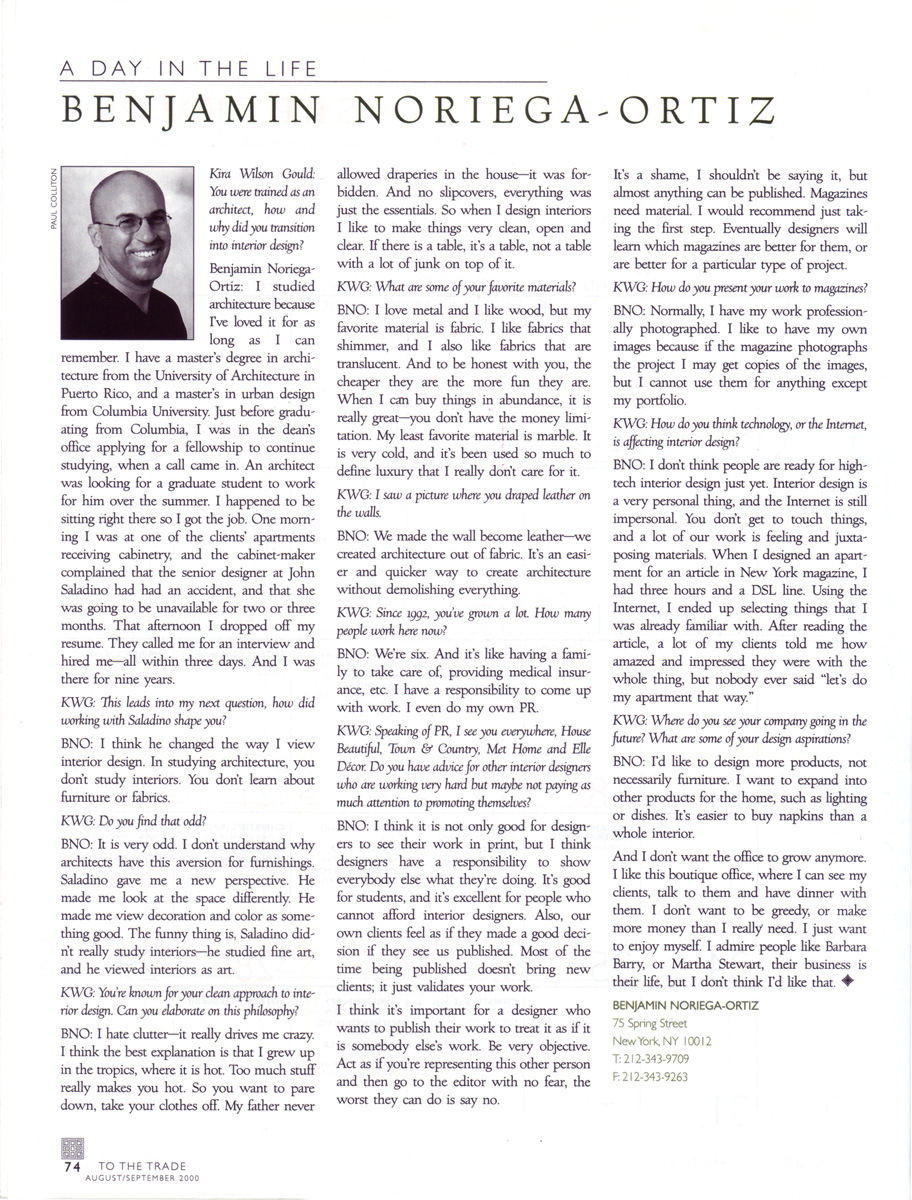 A DAY IN THE LIFE

BENJAMIN NORIEGA-ORTIZ

PAUL COLLITON

Kira Wilson Gould: You were trained as an architect, how and why did you transition into interior design?

Benjamin Noriega-Ortiz: I studied architecture because I've loved it for as long as I can remember. I have a master's degree in architecture from the University of Architecture in Puerto Rico, and a master's in urban design from Columbia University. Just before graduating from Columbia, I was in the dean's office applying for a fellowship to continue studying, when a call came in. An architect was looking for a graduate student to work for him over the summer. I happened to be sitting right there so I got the job. One morning I was at one of the clients' apartments receiving cabinetry, and the cabinet-maker complained that the senior designer at John Saladino had had an accident, and that she was going to be unavailable for two or three months. That afternoon I dropped off my resume. They called me for an interview and hired me—all within three days. And I was there for nine years.

KWG: This leads into my next question, how did working with Saladino shape you?

BNO: I think he changed the way I view interior design. In studying architecture, you don't study interiors. You don't learn about furniture or fabrics.

KWG: Do you find that odd?

BNO: It is very odd. I don't understand why architects have this aversion for furnishings. Saladino gave me a new perspective. He made me look at the space differently. He made me view decoration and color as something good. The funny thing is, Saladino didn't really study interiors—he studied fine art, and he viewed interiors as art.

KWG: You're known for your clean approach to interior design. Can you elaborate on this philosophy?

BNO: I hate clutter—it really drives me crazy. I think the best explanation is that I grew up in the tropics, where it is hot. Too much stuff really makes you hot. So you want to pare down, take your clothes off. My father never allowed draperies in the house—it was forbidden. And no slipcovers, everything was just the essentials. So when I design interiors I like to make things very clean, open and clear. If there is a table, it's a table, not a table with a lot of junk on top of it.

KWG: What are some of your favorite materials?

BNO: I love metal and I like wood, but my favorite material is fabric. I like fabrics that shimmer, and I also like fabrics that are translucent. And to be honest with you, the cheaper they are the more fun they are. When I can buy things in abundance, it is really great—you don't have the money limitation. My least favorite material is marble. It is very cold, and it's been used so much to define luxury that I really don't care for it.

KWG: I saw a picture where you draped leather on the walls.

BNO: We made the wall become leather—we created architecture out of fabric. It's an easier and quicker way to create architecture without demolishing everything.

KWG: Since 1992, you've grown a lot. How many people work here now?

BNO: We're six. And it's like having a family to take care of, providing medical insurance, etc. I have a responsibility to come up with work. I even do my own PR.

KWG: Speaking of PR, I see you everywhere, House Beautiful, Town & Country, Met Home and Elle Décor. Do you have advice for other interior designers who are working very hard but maybe not paying as much attention to promoting themselves?

BNO: I think it is not only good for designers to see their work in print, but I think designers have a responsibility to show everybody else what they're doing. It's good for students, and it's excellent for people who cannot afford interior designers. Also, our own clients feel as if they made a good decision if they see us published. Most of the time being published doesn't bring new clients; it just validates your work.

I think it's important for a designer who wants to publish their work to treat it as if it is somebody else's work. Be very objective. Act as if you're representing this other person and then go to the editor with no fear, the worst they can do is say no. It's a shame, I shouldn't be saying it, but almost anything can be published. Magazines need material. I would recommend just taking the first step. Eventually designers will learn which magazines are better for them, or are better for a particular type of project.

KWG: How do you present your work to magazines?

BNO: Normally, I have my work professionally photographed. I like to have my own images because if the magazine photographs the project I may get copies of the images, but I cannot use them for anything except my portfolio.

KWG: How do you think technology, or the Internet, is affecting interior design?

BNO: I don't think people are ready for high-tech interior design just yet. Interior design is a very personal thing, and the Internet is still impersonal. You don't get to touch things, and a lot of our work is feeling and juxtaposing materials. When I designed an apartment for an article in New York magazine, I had three hours and a DSL line. Using the Internet, I ended up selecting things that I was already familiar with. After reading the article, a lot of my clients told me how amazed and impressed they were with the whole thing, but nobody ever said "let's do my apartment that way."

KWG: Where do you see your company going in the future? What are some of your design aspirations?

BNO: I'd like to design more products, not necessarily furniture. I want to expand into other products for the home, such as lighting or dishes. It's easier to buy napkins than a whole interior.

And I don't want the office to grow anymore. I like this boutique office, where I can see my clients, talk to them and have dinner with them. I don't want to be greedy, or make more money than I really need. I just want to enjoy myself. I admire people like Barbara Barry, or Martha Stewart, their business is their life, but I don't think I'd like that. ◆

BENJAMIN NORIEGA-ORTIZ
75 Spring Street
New York, NY 10012
T: 212-343-9709
F: 212-343-9263

74 TO THE TRADE
AUGUST/SEPTEMBER 2000